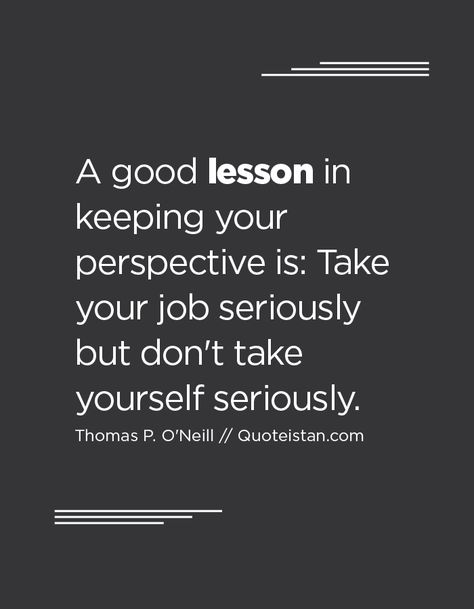 A good lesson in keeping your perspective is: Take your job seriously but don't take yourself seriously.

Thomas P. O'Neill // Quoteistan.com